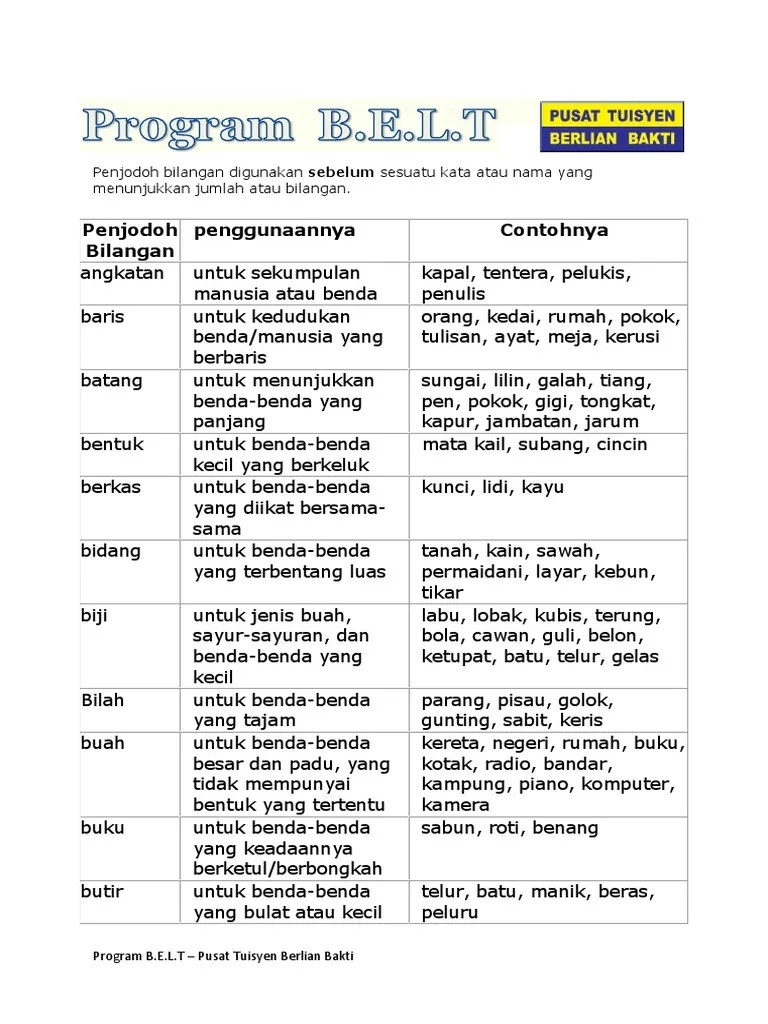 Program B.E.L.T

PUSAT TUISYEN BERLIAN BAKTI

Penjodoh bilangan digunakan sebelum sesuatu kata atau nama yang menunjukkan jumlah atau bilangan.

| Penjodoh Bilangan | penggunaannya | Contohnya |
|---|---|---|
| angkatan | untuk sekumpulan manusia atau benda | kapal, tentera, pelukis, penulis |
| baris | untuk kedudukan benda/manusia yang berbaris | orang, kedai, rumah, pokok, tulisan, ayat, meja, kerusi |
| batang | untuk menunjukkan benda-benda yang panjang | sungai, lilin, galah, tiang, pen, pokok, gigi, tongkat, kapur, jambatan, jarum |
| bentuk | untuk benda-benda kecil yang berkeluk | mata kail, subang, cincin |
| berkas | untuk benda-benda yang diikat bersama-sama | kunci, lidi, kayu |
| bidang | untuk benda-benda yang terbentang luas | tanah, kain, sawah, permaidani, layar, kebun, tikar |
| biji | untuk jenis buah, sayur-sayuran, dan benda-benda yang kecil | labu, lobak, kubis, terung, bola, cawan, guli, belon, ketupat, batu, telur, gelas |
| Bilah | untuk benda-benda yang tajam | parang, pisau, golok, gunting, sabit, keris |
| buah | untuk benda-benda besar dan padu, yang tidak mempunyai bentuk yang tertentu | kereta, negeri, rumah, buku, kotak, radio, bandar, kampung, piano, komputer, kamera |
| buku | untuk benda-benda yang keadaannya berketul/berbongkah | sabun, roti, benang |
| butir | untuk benda-benda yang bulat atau kecil | telur, batu, manik, beras, peluru |

Program B.E.L.T – Pusat Tuisyen Berlian Bakti